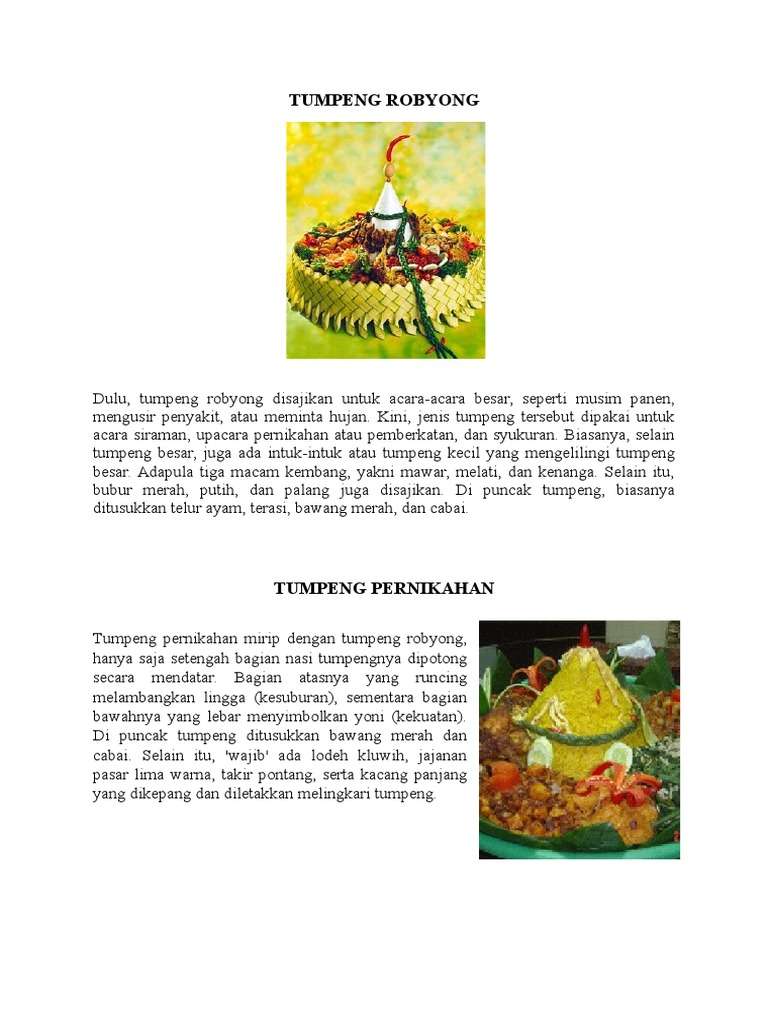 TUMPENG ROBYONG

Dulu, tumpeng robyong disajikan untuk acara-acara besar, seperti musim panen, mengusir penyakit, atau meminta hujan. Kini, jenis tumpeng tersebut dipakai untuk acara siraman, upacara pernikahan atau pemberkatan, dan syukuran. Biasanya, selain tumpeng besar, juga ada intuk-intuk atau tumpeng kecil yang mengelilingi tumpeng besar. Adapula tiga macam kembang, yakni mawar, melati, dan kenanga. Selain itu, bubur merah, putih, dan palang juga disajikan. Di puncak tumpeng, biasanya ditusukkan telur ayam, terasi, bawang merah, dan cabai.

TUMPENG PERNIKAHAN

Tumpeng pernikahan mirip dengan tumpeng robyong, hanya saja setengah bagian nasi tumpengnya dipotong secara mendatar. Bagian atasnya yang runcing melambangkan lingga (kesuburan), sementara bagian bawahnya yang lebar menyimbolkan yoni (kekuatan). Di puncak tumpeng ditusukkan bawang merah dan cabai. Selain itu, 'wajib' ada lodeh kluwih, jajanan pasar lima warna, takir pontang, serta kacang panjang yang dikepang dan diletakkan melingkari tumpeng.